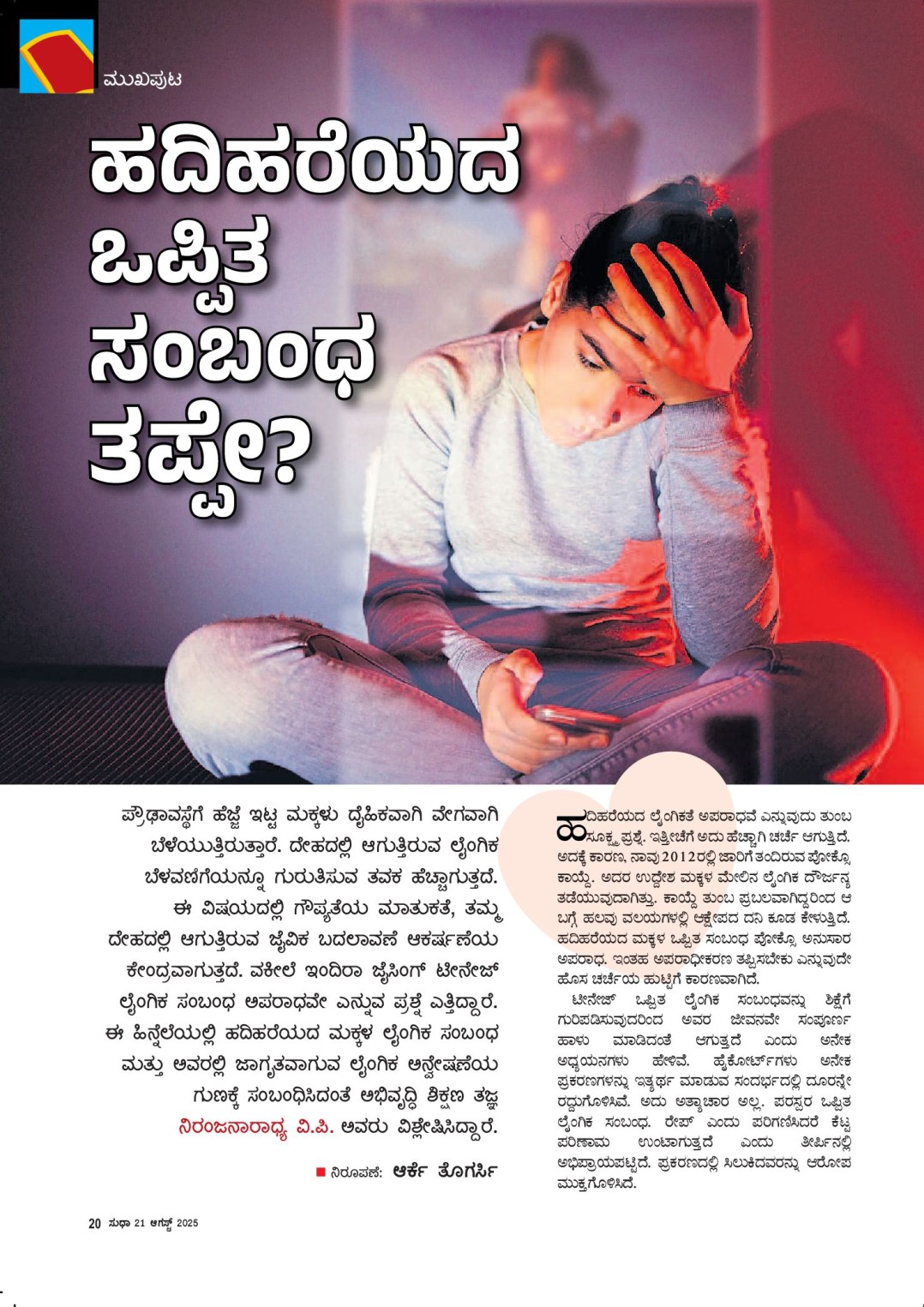 ಮುಖಪುಟ

ಹದಿಹರೆಯದ ಒಪ್ಪಿತ ಸಂಬಂಧ ತಪ್ಪೇ?

ಪ್ರೌಢಾವಸ್ಥೆಗೆ ಹೆಜ್ಜೆ ಇಟ್ಟ ಮಕ್ಕಳು ದೈಹಿಕವಾಗಿ ವೇಗವಾಗಿ ಬೆಳೆಯುತ್ತಿರುತ್ತಾರೆ. ದೇಹದಲ್ಲಿ ಆಗುತ್ತಿರುವ ಲೈಂಗಿಕ ಬೆಳವಣಿಗೆಯನ್ನೂ ಗುರುತಿಸುವ ತವಕ ಹೆಚ್ಚಾಗುತ್ತದೆ. ಈ ವಿಷಯದಲ್ಲಿ ಗೌಪ್ಯತೆಯ ಮಾತುಕತೆ, ತಮ್ಮ ದೇಹದಲ್ಲಿ ಆಗುತ್ತಿರುವ ಜೈವಿಕ ಬದಲಾವಣೆ ಆಕರ್ಷಣೆಯ ಕೇಂದ್ರವಾಗುತ್ತದೆ. ವಕೀಲೆ ಇಂದಿರಾ ಜೈಸಿಂಗ್ ಟೀನೇಜ್ ಲೈಂಗಿಕ ಸಂಬಂಧ ಅಪರಾಧವೇ ಎನ್ನುವ ಪ್ರಶ್ನೆ ಎತ್ತಿದ್ದಾರೆ. ಈ ಹಿನ್ನೆಲೆಯಲ್ಲಿ ಹದಿಹರೆಯದ ಮಕ್ಕಳ ಲೈಂಗಿಕ ಸಂಬಂಧ ಮತ್ತು ಅವರಲ್ಲಿ ಜಾಗೃತವಾಗುವ ಲೈಂಗಿಕ ಅನ್ವೇಷಣೆಯ ಗುಣಕ್ಕೆ ಸಂಬಂಧಿಸಿದಂತೆ ಅಭಿವೃದ್ಧಿ ಶಿಕ್ಷಣ ತಜ್ಞ ನಿರಂಜನಾರಾಧ್ಯ ವಿ.ಪಿ. ಅವರು ವಿಶ್ಲೇಷಿಸಿದ್ದಾರೆ.

■ ನಿರೂಪಣೆ: ಆರ್ಕೆ ತೊಗರ್ಸಿ

ಹದಿಹರೆಯದ ಲೈಂಗಿಕತೆ ಅಪರಾಧವೆ ಎನ್ನುವುದು ತುಂಬ ಸೂಕ್ಷ್ಮ ಪ್ರಶ್ನೆ. ಇತ್ತೀಚೆಗೆ ಅದು ಹೆಚ್ಚಾಗಿ ಚರ್ಚೆ ಆಗುತ್ತಿದೆ. ಅದಕ್ಕೆ ಕಾರಣ, ನಾವು 2012ರಲ್ಲಿ ಜಾರಿಗೆ ತಂದಿರುವ ಪೋಕ್ಸೊ ಕಾಯ್ದೆ. ಅದರ ಉದ್ದೇಶ ಮಕ್ಕಳ ಮೇಲಿನ ಲೈಂಗಿಕ ದೌರ್ಜನ್ಯ ತಡೆಯುವುದಾಗಿತ್ತು. ಕಾಯ್ದೆ ತುಂಬ ಪ್ರಬಲವಾಗಿದ್ದರಿಂದ ಆ ಬಗ್ಗೆ ಹಲವು ವಲಯಗಳಲ್ಲಿ ಆಕ್ಷೇಪದ ದನಿ ಕೂಡ ಕೇಳುತ್ತಿದೆ. ಹದಿಹರೆಯದ ಮಕ್ಕಳ ಒಪ್ಪಿತ ಸಂಬಂಧ ಪೋಕ್ಸೊ ಅನುಸಾರ ಅಪರಾಧ. ಇಂತಹ ಅಪರಾಧೀಕರಣ ತಪ್ಪಿಸಬೇಕು ಎನ್ನುವುದೇ ಹೊಸ ಚರ್ಚೆಯ ಹುಟ್ಟಿಗೆ ಕಾರಣವಾಗಿದೆ.

ಟೀನೇಜ್ ಒಪ್ಪಿತ ಲೈಂಗಿಕ ಸಂಬಂಧವನ್ನು ಶಿಕ್ಷೆಗೆ ಗುರಿಪಡಿಸುವುದರಿಂದ ಅವರ ಜೀವನವೇ ಸಂಪೂರ್ಣ ಹಾಳು ಮಾಡಿದಂತೆ ಆಗುತ್ತದೆ ಎಂದು ಅನೇಕ ಅಧ್ಯಯನಗಳು ಹೇಳಿವೆ. ಹೈಕೋರ್ಟ್‌ಗಳು ಅನೇಕ ಪ್ರಕರಣಗಳನ್ನು ಇತ್ಯರ್ಥ ಮಾಡುವ ಸಂದರ್ಭದಲ್ಲಿ ದೂರನ್ನೇ ರದ್ದುಗೊಳಿಸಿವೆ. ಅದು ಅತ್ಯಾಚಾರ ಅಲ್ಲ. ಪರಸ್ಪರ ಒಪ್ಪಿತ ಲೈಂಗಿಕ ಸಂಬಂಧ. ರೇಪ್ ಎಂದು ಪರಿಗಣಿಸಿದರೆ ಕೆಟ್ಟ ಪರಿಣಾಮ ಉಂಟಾಗುತ್ತದೆ ಎಂದು ತೀರ್ಪಿನಲ್ಲಿ ಅಭಿಪ್ರಾಯಪಟ್ಟಿದೆ. ಪ್ರಕರಣದಲ್ಲಿ ಸಿಲುಕಿದವರನ್ನು ಆರೋಪ ಮುಕ್ತಗೊಳಿಸಿದೆ.

20 ಸುಧಾ 21 ಆಗಸ್ಟ್ 2025